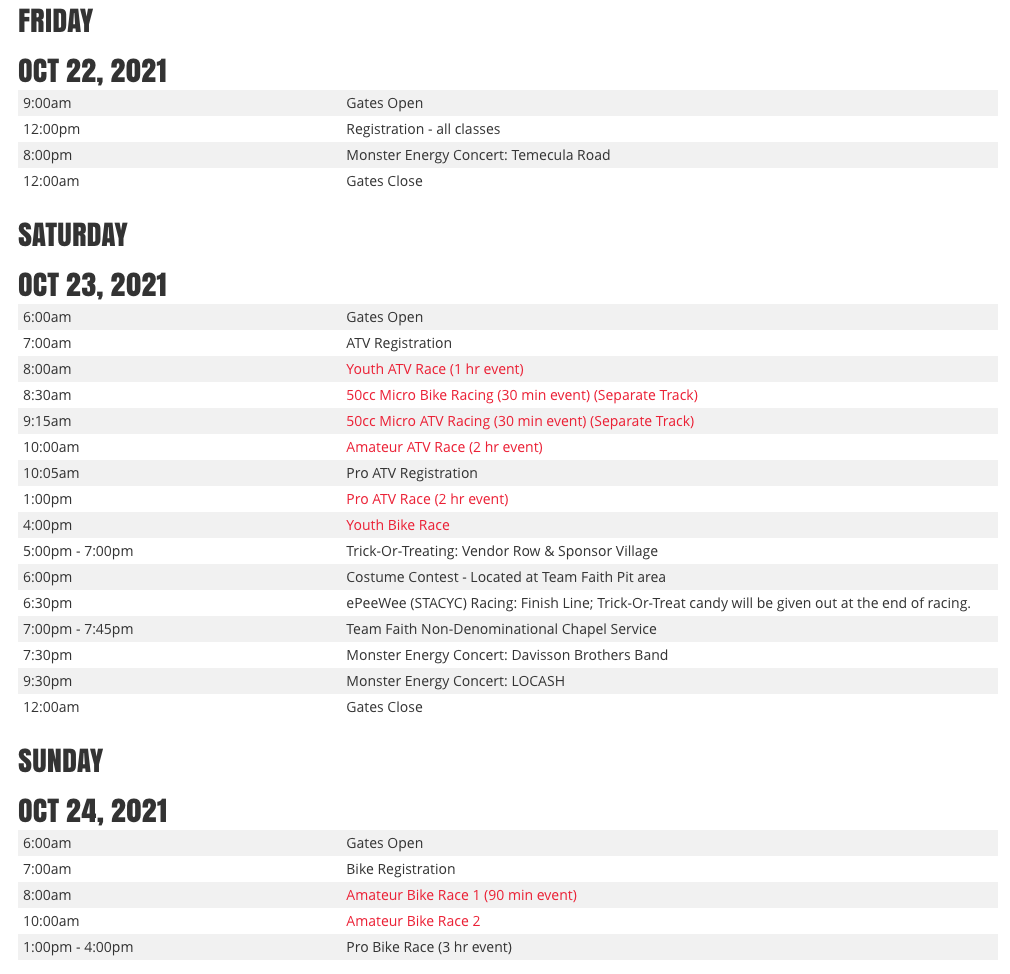 FRIDAY

OCT 22, 2021

| | |
|---|---|
| 9:00am | Gates Open |
| 12:00pm | Registration - all classes |
| 8:00pm | Monster Energy Concert: Temecula Road |
| 12:00am | Gates Close |

SATURDAY

OCT 23, 2021

| | |
|---|---|
| 6:00am | Gates Open |
| 7:00am | ATV Registration |
| 8:00am | Youth ATV Race (1 hr event) |
| 8:30am | 50cc Micro Bike Racing (30 min event) (Separate Track) |
| 9:15am | 50cc Micro ATV Racing (30 min event) (Separate Track) |
| 10:00am | Amateur ATV Race (2 hr event) |
| 10:05am | Pro ATV Registration |
| 1:00pm | Pro ATV Race (2 hr event) |
| 4:00pm | Youth Bike Race |
| 5:00pm - 7:00pm | Trick-Or-Treating: Vendor Row & Sponsor Village |
| 6:00pm | Costume Contest - Located at Team Faith Pit area |
| 6:30pm | ePeeWee (STACYC) Racing: Finish Line; Trick-Or-Treat candy will be given out at the end of racing. |
| 7:00pm - 7:45pm | Team Faith Non-Denominational Chapel Service |
| 7:30pm | Monster Energy Concert: Davisson Brothers Band |
| 9:30pm | Monster Energy Concert: LOCASH |
| 12:00am | Gates Close |

SUNDAY

OCT 24, 2021

| | |
|---|---|
| 6:00am | Gates Open |
| 7:00am | Bike Registration |
| 8:00am | Amateur Bike Race 1 (90 min event) |
| 10:00am | Amateur Bike Race 2 |
| 1:00pm - 4:00pm | Pro Bike Race (3 hr event) |